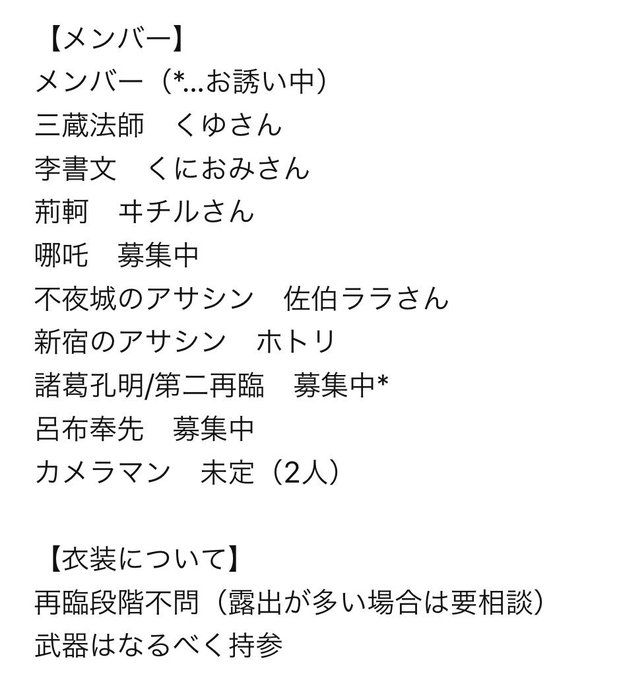 【メンバー】
メンバー（*…お誘い中）
三蔵法師　くゆさん
李書文　くにおみさん
荊軻　ヰチルさん
哪吒　募集中
不夜城のアサシン　佐伯ララさん
新宿のアサシン　ホトリ
諸葛孔明/第二再臨　募集中*
呂布奉先　募集中
カメラマン　未定（2人）

【衣装について】
再臨段階不問（露出が多い場合は要相談）
武器はなるべく持参